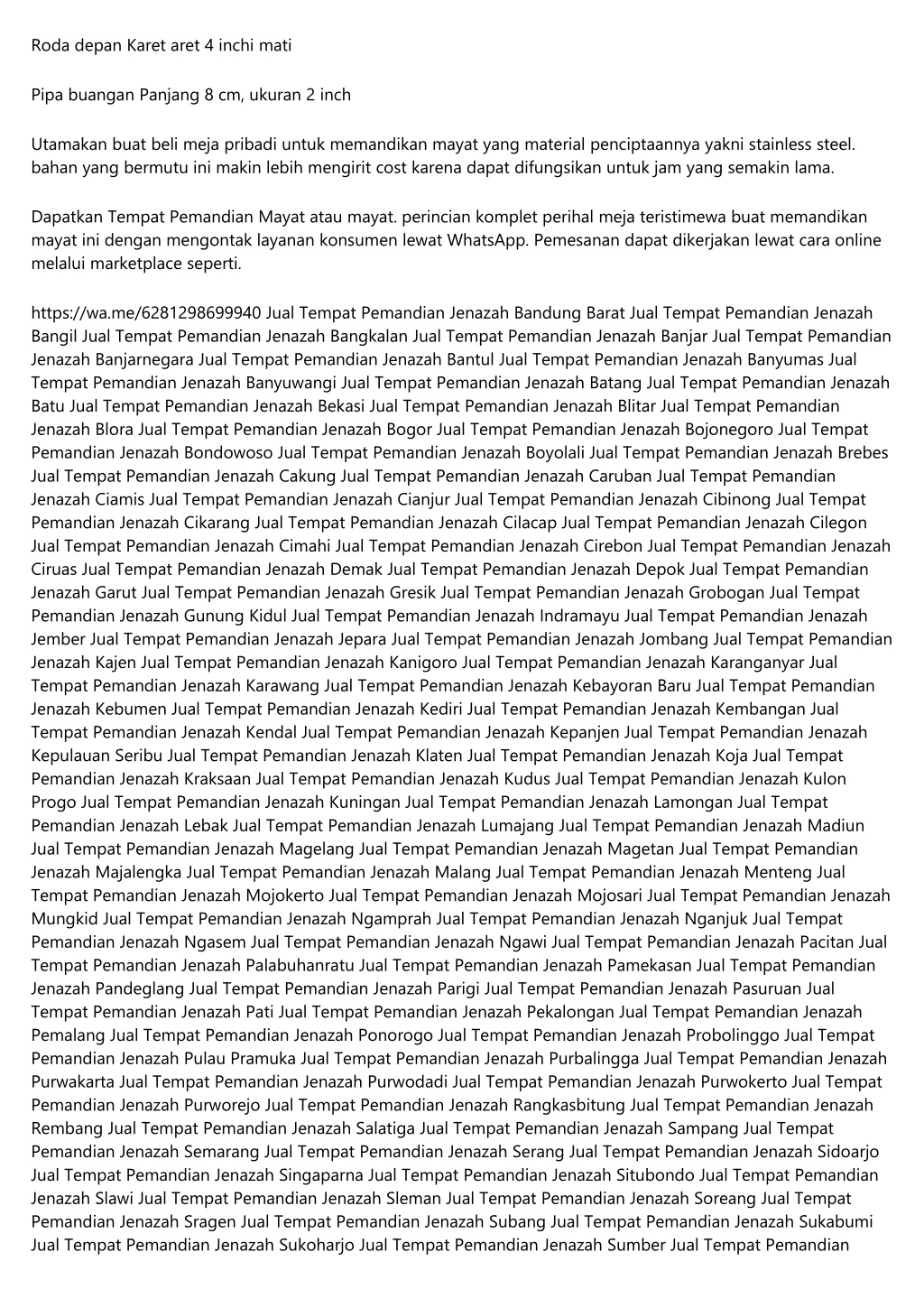 Roda depan Karet aret 4 inchi mati

Pipa buangan Panjang 8 cm, ukuran 2 inch

Utamakan buat beli meja pribadi untuk memandikan mayat yang material penciptaannya yakni stainless steel. bahan yang bermutu ini makin lebih mengirit cost karena dapat difungsikan untuk jam yang semakin lama.

Dapatkan Tempat Pemandian Mayat atau mayat. perincian komplet perihal meja teristimewa buat memandikan mayat ini dengan mengontak layanan konsumen lewat WhatsApp. Pemesanan dapat dikerjakan lewat cara online melalui marketplace seperti.

https://wa.me/6281298699940 Jual Tempat Pemandian Jenazah Bandung Barat Jual Tempat Pemandian Jenazah Bangil Jual Tempat Pemandian Jenazah Bangkalan Jual Tempat Pemandian Jenazah Banjar Jual Tempat Pemandian Jenazah Banjarnegara Jual Tempat Pemandian Jenazah Bantul Jual Tempat Pemandian Jenazah Banyumas Jual Tempat Pemandian Jenazah Banyuwangi Jual Tempat Pemandian Jenazah Batang Jual Tempat Pemandian Jenazah Batu Jual Tempat Pemandian Jenazah Bekasi Jual Tempat Pemandian Jenazah Blitar Jual Tempat Pemandian Jenazah Blora Jual Tempat Pemandian Jenazah Bogor Jual Tempat Pemandian Jenazah Bojonegoro Jual Tempat Pemandian Jenazah Bondowoso Jual Tempat Pemandian Jenazah Boyolali Jual Tempat Pemandian Jenazah Brebes Jual Tempat Pemandian Jenazah Cakung Jual Tempat Pemandian Jenazah Caruban Jual Tempat Pemandian Jenazah Ciamis Jual Tempat Pemandian Jenazah Cianjur Jual Tempat Pemandian Jenazah Cibinong Jual Tempat Pemandian Jenazah Cikarang Jual Tempat Pemandian Jenazah Cilacap Jual Tempat Pemandian Jenazah Cilegon Jual Tempat Pemandian Jenazah Cimahi Jual Tempat Pemandian Jenazah Cirebon Jual Tempat Pemandian Jenazah Ciruas Jual Tempat Pemandian Jenazah Demak Jual Tempat Pemandian Jenazah Depok Jual Tempat Pemandian Jenazah Garut Jual Tempat Pemandian Jenazah Gresik Jual Tempat Pemandian Jenazah Grobogan Jual Tempat Pemandian Jenazah Gunung Kidul Jual Tempat Pemandian Jenazah Indramayu Jual Tempat Pemandian Jenazah Jember Jual Tempat Pemandian Jenazah Jepara Jual Tempat Pemandian Jenazah Jombang Jual Tempat Pemandian Jenazah Kajen Jual Tempat Pemandian Jenazah Kanigoro Jual Tempat Pemandian Jenazah Karanganyar Jual Tempat Pemandian Jenazah Karawang Jual Tempat Pemandian Jenazah Kebayoran Baru Jual Tempat Pemandian Jenazah Kebumen Jual Tempat Pemandian Jenazah Kediri Jual Tempat Pemandian Jenazah Kembangan Jual Tempat Pemandian Jenazah Kendal Jual Tempat Pemandian Jenazah Kepanjen Jual Tempat Pemandian Jenazah Kepulauan Seribu Jual Tempat Pemandian Jenazah Klaten Jual Tempat Pemandian Jenazah Koja Jual Tempat Pemandian Jenazah Kraksaan Jual Tempat Pemandian Jenazah Kudus Jual Tempat Pemandian Jenazah Kulon Progo Jual Tempat Pemandian Jenazah Kuningan Jual Tempat Pemandian Jenazah Lamongan Jual Tempat Pemandian Jenazah Lebak Jual Tempat Pemandian Jenazah Lumajang Jual Tempat Pemandian Jenazah Madiun Jual Tempat Pemandian Jenazah Magelang Jual Tempat Pemandian Jenazah Magetan Jual Tempat Pemandian Jenazah Majalengka Jual Tempat Pemandian Jenazah Malang Jual Tempat Pemandian Jenazah Menteng Jual Tempat Pemandian Jenazah Mojokerto Jual Tempat Pemandian Jenazah Mojosari Jual Tempat Pemandian Jenazah Mungkid Jual Tempat Pemandian Jenazah Ngamprah Jual Tempat Pemandian Jenazah Nganjuk Jual Tempat Pemandian Jenazah Ngasem Jual Tempat Pemandian Jenazah Ngawi Jual Tempat Pemandian Jenazah Pacitan Jual Tempat Pemandian Jenazah Palabuhanratu Jual Tempat Pemandian Jenazah Pamekasan Jual Tempat Pemandian Jenazah Pandeglang Jual Tempat Pemandian Jenazah Parigi Jual Tempat Pemandian Jenazah Pasuruan Jual Tempat Pemandian Jenazah Pati Jual Tempat Pemandian Jenazah Pekalongan Jual Tempat Pemandian Jenazah Pemalang Jual Tempat Pemandian Jenazah Ponorogo Jual Tempat Pemandian Jenazah Probolinggo Jual Tempat Pemandian Jenazah Pulau Pramuka Jual Tempat Pemandian Jenazah Purbalingga Jual Tempat Pemandian Jenazah Purwakarta Jual Tempat Pemandian Jenazah Purwodadi Jual Tempat Pemandian Jenazah Purwokerto Jual Tempat Pemandian Jenazah Purworejo Jual Tempat Pemandian Jenazah Rangkasbitung Jual Tempat Pemandian Jenazah Rembang Jual Tempat Pemandian Jenazah Salatiga Jual Tempat Pemandian Jenazah Sampang Jual Tempat Pemandian Jenazah Semarang Jual Tempat Pemandian Jenazah Serang Jual Tempat Pemandian Jenazah Sidoarjo Jual Tempat Pemandian Jenazah Singaparna Jual Tempat Pemandian Jenazah Situbondo Jual Tempat Pemandian Jenazah Slawi Jual Tempat Pemandian Jenazah Sleman Jual Tempat Pemandian Jenazah Soreang Jual Tempat Pemandian Jenazah Sragen Jual Tempat Pemandian Jenazah Subang Jual Tempat Pemandian Jenazah Sukabumi Jual Tempat Pemandian Jenazah Sukoharjo Jual Tempat Pemandian Jenazah Sumber Jual Tempat Pemandian